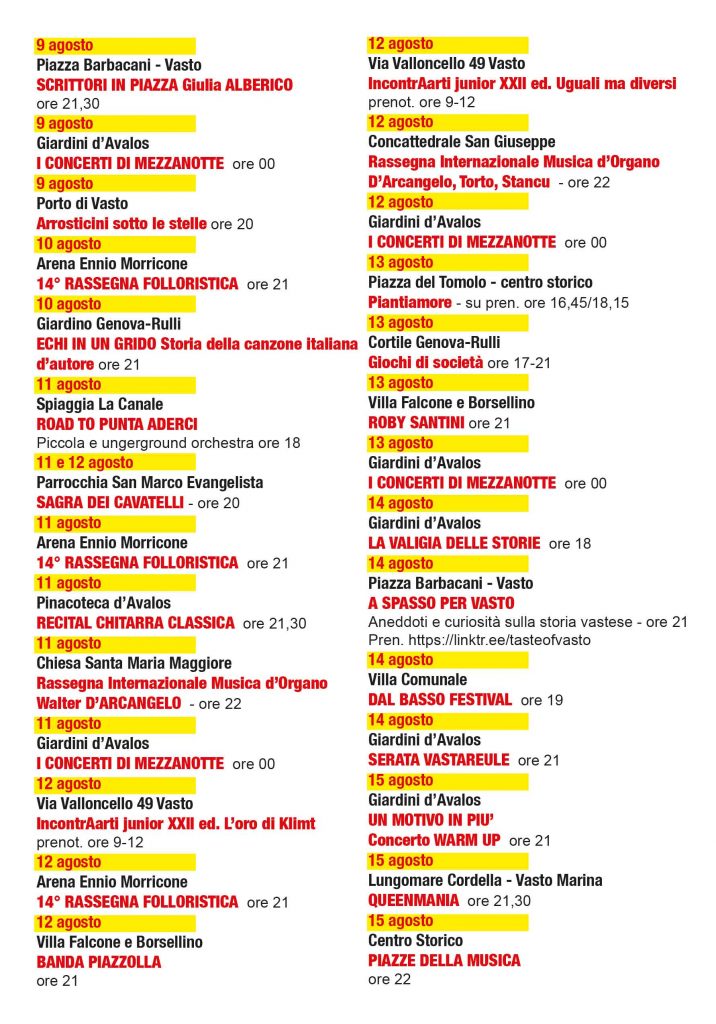 9 agosto
Piazza Barbacani - Vasto
SCRITTORI IN PIAZZA Giulia ALBERICO
ore 21,30

9 agosto
Giardini d'Avalos
I CONCERTI DI MEZZANOTTE ore 00

9 agosto
Porto di Vasto
Arrosticini sotto le stelle ore 20

10 agosto
Arena Ennio Morricone
14° RASSEGNA FOLLORISTICA ore 21

10 agosto
Giardino Genova-Rulli
ECHI IN UN GRIDO Storia della canzone italiana d'autore ore 21

11 agosto
Spiaggia La Canale
ROAD TO PUNTA ADERCI
Piccola e ungerground orchestra ore 18

11 e 12 agosto
Parrocchia San Marco Evangelista
SAGRA DEI CAVATELLI - ore 20

11 agosto
Arena Ennio Morricone
14° RASSEGNA FOLLORISTICA ore 21

11 agosto
Pinacoteca d'Avalos
RECITAL CHITARRA CLASSICA ore 21,30

11 agosto
Chiesa Santa Maria Maggiore
Rassegna Internazionale Musica d'Organo
Walter D'ARCANGELO - ore 22

11 agosto
Giardini d'Avalos
I CONCERTI DI MEZZANOTTE ore 00

12 agosto
Via Valloncello 49 Vasto
IncontrAarti junior XXII ed. L'oro di Klimt
prenot. ore 9-12

12 agosto
Arena Ennio Morricone
14° RASSEGNA FOLLORISTICA ore 21

12 agosto
Villa Falcone e Borsellino
BANDA PIAZZOLLA
ore 21

12 agosto
Via Valloncello 49 Vasto
IncontrAarti junior XXII ed. Uguali ma diversi
prenot. ore 9-12

12 agosto
Concattedrale San Giuseppe
Rassegna Internazionale Musica d'Organo
D'Arcangelo, Torto, Stancu - ore 22

12 agosto
Giardini d'Avalos
I CONCERTI DI MEZZANOTTE ore 00

13 agosto
Piazza del Tomolo - centro storico
Piantiamore - su pren. ore 16,45/18,15

13 agosto
Cortile Genova-Rulli
Giochi di società ore 17-21

13 agosto
Villa Falcone e Borsellino
ROBY SANTINI ore 21

13 agosto
Giardini d'Avalos
I CONCERTI DI MEZZANOTTE ore 00

14 agosto
Giardini d'Avalos
LA VALIGIA DELLE STORIE ore 18

14 agosto
Piazza Barbacani - Vasto
A SPASSO PER VASTO
Aneddoti e curiosità sulla storia vastese - ore 21
Pren. https://linktr.ee/tasteofvasto

14 agosto
Villa Comunale
DAL BASSO FESTIVAL ore 19

14 agosto
Giardini d'Avalos
SERATA VASTAREULE ore 21

15 agosto
Giardini d'Avalos
UN MOTIVO IN PIU'
Concerto WARM UP ore 21

15 agosto
Lungomare Cordella - Vasto Marina
QUEENMANIA ore 21,30

15 agosto
Centro Storico
PIAZZE DELLA MUSICA
ore 22